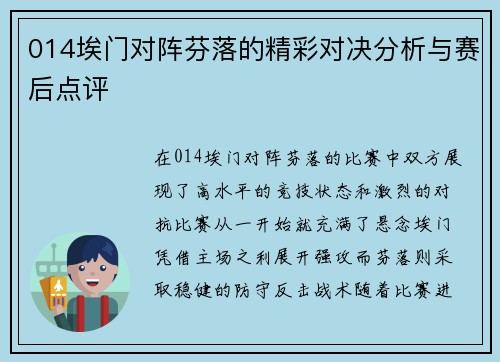 014埃门对阵芬落的精彩对决分析与赛后点评

在014埃门对阵芬落的比赛中双方展现了高水平的竞技状态和激烈的对抗比赛从一开始就充满了悬念埃门凭借主场之利展开强攻而芬落则采取稳健的防守反击战术随着比赛进